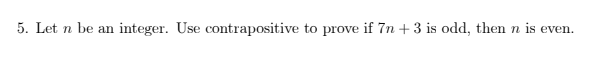 5. Let $n$ be an integer. Use contrapositive to prove if $7n + 3$ is odd, then $n$ is even.